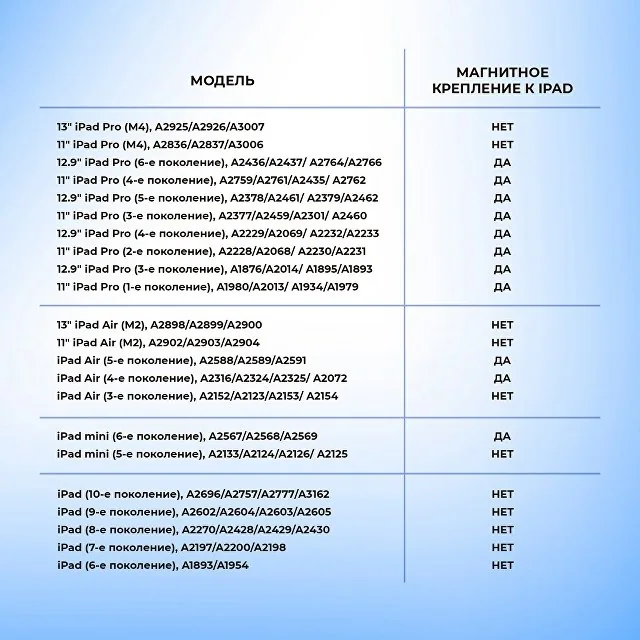 | МОДЕЛЬ | МАГНИТНОЕ КРЕПЛЕНИЕ К IPAD |
|---|---|
| 13" iPad Pro (M4), A2925/A2926/A3007 | НЕТ |
| 11" iPad Pro (M4), A2836/A2837/A3006 | НЕТ |
| 12.9" iPad Pro (6-е поколение), A2436/A2437/ A2764/A2766 | ДА |
| 11" iPad Pro (4-е поколение), A2759/A2761/A2435/ A2762 | ДА |
| 12.9" iPad Pro (5-е поколение), A2378/A2461/ A2379/A2462 | ДА |
| 11" iPad Pro (3-е поколение), A2377/A2459/A2301/ A2460 | ДА |
| 12.9" iPad Pro (4-е поколение), A2229/A2069/ A2232/A2233 | ДА |
| 11" iPad Pro (2-е поколение), A2228/A2068/ A2230/A2231 | ДА |
| 12.9" iPad Pro (3-е поколение), A1876/A2014/ A1895/A1893 | ДА |
| 11" iPad Pro (1-е поколение), A1980/A2013/ A1934/A1979 | ДА |
| 13" iPad Air (M2), A2898/A2899/A2900 | НЕТ |
| 11" iPad Air (M2), A2902/A2903/A2904 | НЕТ |
| iPad Air (5-е поколение), A2588/A2589/A2591 | ДА |
| iPad Air (4-е поколение), A2316/A2324/A2325/ A2072 | ДА |
| iPad Air (3-е поколение), A2152/A2123/A2153/ A2154 | НЕТ |
| iPad mini (6-е поколение), A2567/A2568/A2569 | ДА |
| iPad mini (5-е поколение), A2133/A2124/A2126/ A2125 | НЕТ |
| iPad (10-е поколение), A2696/A2757/A2777/A3162 | НЕТ |
| iPad (9-е поколение), A2602/A2604/A2603/A2605 | НЕТ |
| iPad (8-е поколение), A2270/A2428/A2429/A2430 | НЕТ |
| iPad (7-е поколение), A2197/A2200/A2198 | НЕТ |
| iPad (6-е поколение), A1893/A1954 | НЕТ |